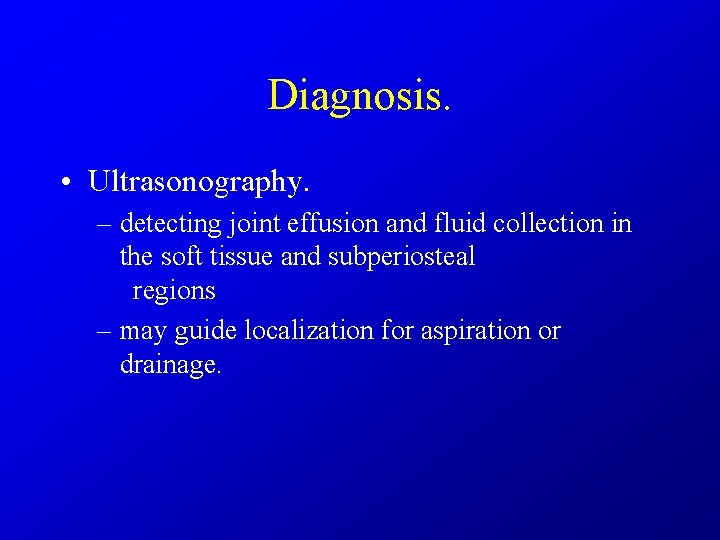 Diagnosis.

• Ultrasonography.

– detecting joint effusion and fluid collection in the soft tissue and subperiosteal regions

– may guide localization for aspiration or drainage.